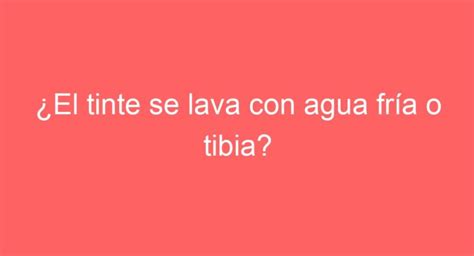 ¿El tinte se lava con agua fría o tibia?